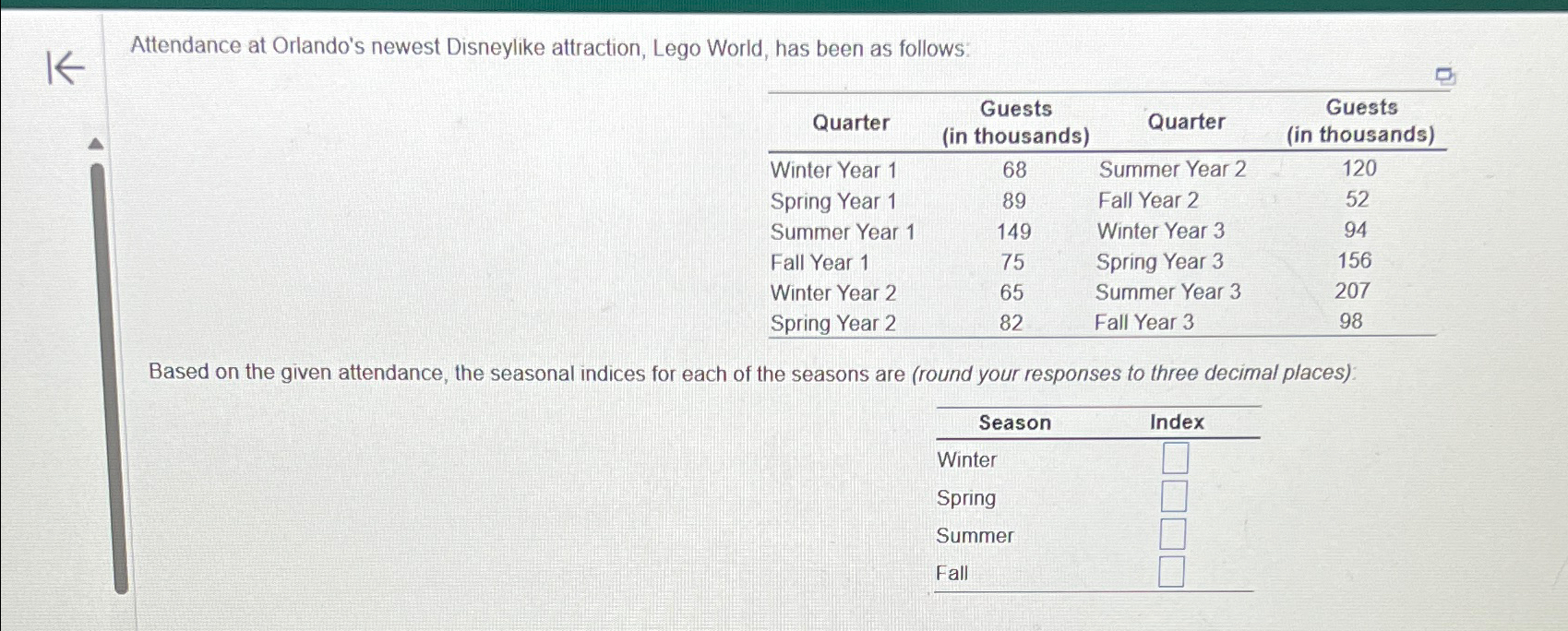 Attendance at Orlando's newest Disneylike attraction, Lego World, has been as follows:

| Quarter | Guests (in thousands) | Quarter | Guests (in thousands) |
|---|---|---|---|
| Winter Year 1 | 68 | Summer Year 2 | 120 |
| Spring Year 1 | 89 | Fall Year 2 | 52 |
| Summer Year 1 | 149 | Winter Year 3 | 94 |
| Fall Year 1 | 75 | Spring Year 3 | 156 |
| Winter Year 2 | 65 | Summer Year 3 | 207 |
| Spring Year 2 | 82 | Fall Year 3 | 98 |

Based on the given attendance, the seasonal indices for each of the seasons are (round your responses to three decimal places):

| Season | Index |
|---|---|
| Winter | |
| Spring | |
| Summer | |
| Fall | |